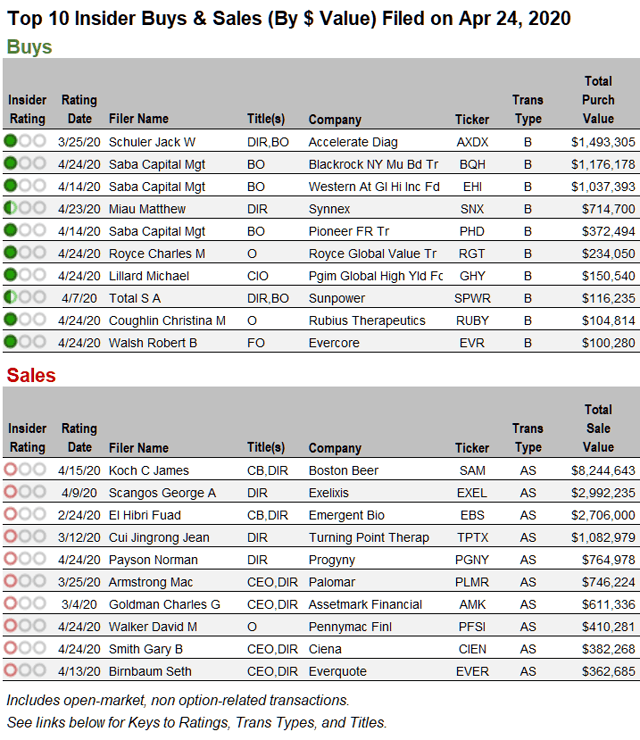 Top 10 Insider Buys & Sales (By $ Value) Filed on Apr 24, 2020

Buys

| Insider Rating | Rating Date | Filer Name | Title(s) | Company | Ticker | Trans Type | Total Purch Value |
|---|---|---|---|---|---|---|---|
| | 3/25/20 | Schuler Jack W | DIR,BO | Accelerate Diag | AXDX | B | $1,493,305 |
| | 4/24/20 | Saba Capital Mgt | BO | Blackrock NY Mu Bd Tr | BQH | B | $1,176,178 |
| | 4/14/20 | Saba Capital Mgt | BO | Western At Gl Hi Inc Fd | EHI | B | $1,037,393 |
| | 4/23/20 | Miau Matthew | DIR | Synnex | SNX | B | $714,700 |
| | 4/14/20 | Saba Capital Mgt | BO | Pioneer FR Tr | PHD | B | $372,494 |
| | 4/24/20 | Royce Charles M | O | Royce Global Value Tr | RGT | B | $234,050 |
| | 4/24/20 | Lillard Michael | CIO | Pgim Global High Yld Fc | GHY | B | $150,540 |
| | 4/7/20 | Total S A | DIR,BO | Sunpower | SPWR | B | $116,235 |
| | 4/24/20 | Coughlin Christina M | O | Rubius Therapeutics | RUBY | B | $104,814 |
| | 4/24/20 | Walsh Robert B | FO | Evercore | EVR | B | $100,280 |

Sales

| Insider Rating | Rating Date | Filer Name | Title(s) | Company | Ticker | Trans Type | Total Sale Value |
|---|---|---|---|---|---|---|---|
| | 4/15/20 | Koch C James | CB,DIR | Boston Beer | SAM | AS | $8,244,643 |
| | 4/9/20 | Scangos George A | DIR | Exelixis | EXEL | AS | $2,992,235 |
| | 2/24/20 | El Hibri Fuad | CB,DIR | Emergent Bio | EBS | AS | $2,706,000 |
| | 3/12/20 | Cui Jingrong Jean | DIR | Turning Point Therap | TPTX | AS | $1,082,979 |
| | 4/24/20 | Payson Norman | DIR | Progyny | PGNY | AS | $764,978 |
| | 3/25/20 | Armstrong Mac | CEO,DIR | Palomar | PLMR | AS | $746,224 |
| | 3/4/20 | Goldman Charles G | CEO,DIR | Assetmark Financial | AMK | AS | $611,336 |
| | 4/24/20 | Walker David M | O | Pennymac Finl | PFSI | AS | $410,281 |
| | 4/24/20 | Smith Gary B | CEO,DIR | Ciena | CIEN | AS | $382,268 |
| | 4/13/20 | Birnbaum Seth | CEO,DIR | Everquote | EVER | AS | $362,685 |

Includes open-market, non option-related transactions.
See links below for Keys to Ratings, Trans Types, and Titles.